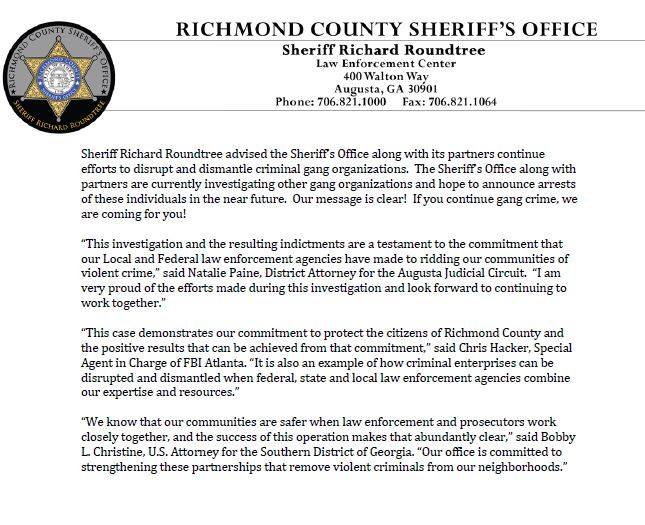 RICHMOND COUNTY SHERIFF'S OFFICE
SHERIFF RICHARD ROUNDTREE

RICHMOND COUNTY SHERIFF'S OFFICE
Sheriff Richard Roundtree
Law Enforcement Center
400 Walton Way
Augusta, GA 30901
Phone: 706.821.1000 Fax: 706.821.1064

Sheriff Richard Roundtree advised the Sheriff's Office along with its partners continue efforts to disrupt and dismantle criminal gang organizations. The Sheriff's Office along with partners are currently investigating other gang organizations and hope to announce arrests of these individuals in the near future. Our message is clear! If you continue gang crime, we are coming for you!

"This investigation and the resulting indictments are a testament to the commitment that our Local and Federal law enforcement agencies have made to ridding our communities of violent crime," said Natalie Paine, District Attorney for the Augusta Judicial Circuit. "I am very proud of the efforts made during this investigation and look forward to continuing to work together."

"This case demonstrates our commitment to protect the citizens of Richmond County and the positive results that can be achieved from that commitment," said Chris Hacker, Special Agent in Charge of FBI Atlanta. "It is also an example of how criminal enterprises can be disrupted and dismantled when federal, state and local law enforcement agencies combine our expertise and resources."

"We know that our communities are safer when law enforcement and prosecutors work closely together, and the success of this operation makes that abundantly clear," said Bobby L. Christine, U.S. Attorney for the Southern District of Georgia. "Our office is committed to strengthening these partnerships that remove violent criminals from our neighborhoods."